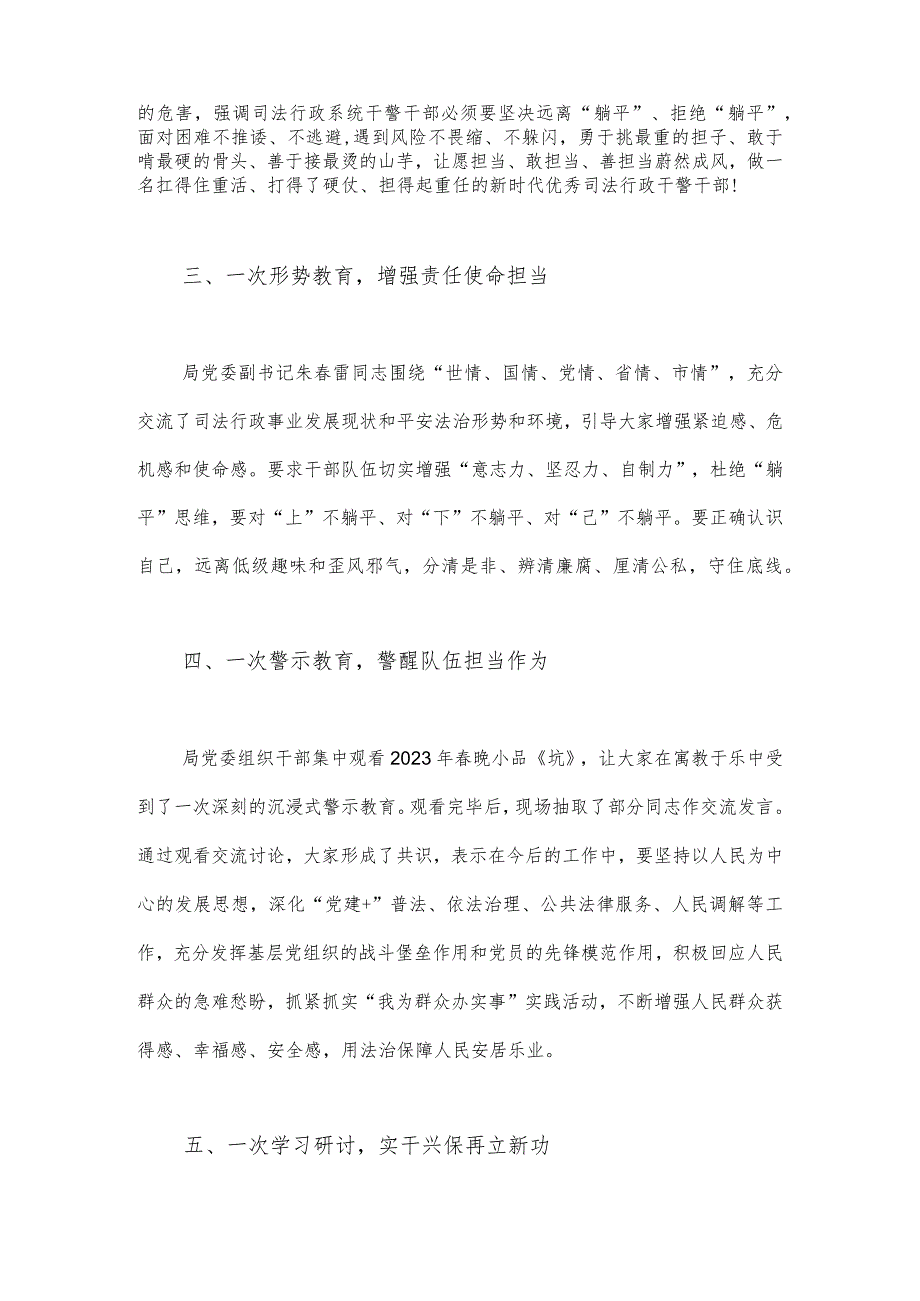 的危害，强调司法行政系统干警干部必须要坚决远离“躺平”、拒绝“躺平”，面对困难不推诿、不逃避，遇到风险不畏缩、不躲闪，勇于挑最重的担子、敢于啃最硬的骨头、善于接最烫的山芋，让愿担当、敢担当、善担当蔚然成风，做一名扛得住重活、打得了硬仗、担得起重任的新时代优秀司法行政干警干部！

三、一次形势教育，增强责任使命担当

局党委副书记朱春雷同志围绕“世情、国情、党情、省情、市情”，充分交流了司法行政事业发展现状和平安法治形势和环境，引导大家增强紧迫感、危机感和使命感。要求干部队伍切实增强“意志力、坚忍力、自制力”，杜绝“躺平”思维，要对“上”不躺平、对“下”不躺平、对“己”不躺平。要正确认识自己，远离低级趣味和歪风邪气，分清是非、辨清廉腐、厘清公私，守住底线。

四、一次警示教育，警醒队伍担当作为

局党委组织干部集中观看2023年春晚小品《坑》，让大家在寓教于乐中受到了一次深刻的沉浸式警示教育。观看完毕后，现场抽取了部分同志作交流发言。通过观看交流讨论，大家形成了共识，表示在今后的工作中，要坚持以人民为中心的发展思想，深化“党建+”普法、依法治理、公共法律服务、人民调解等工作，充分发挥基层党组织的战斗堡垒作用和党员的先锋模范作用，积极回应人民群众的急难愁盼，抓紧抓实“我为群众办实事”实践活动，不断增强人民群众获得感、幸福感、安全感，用法治保障人民安居乐业。

五、一次学习研讨，实干兴保再立新功